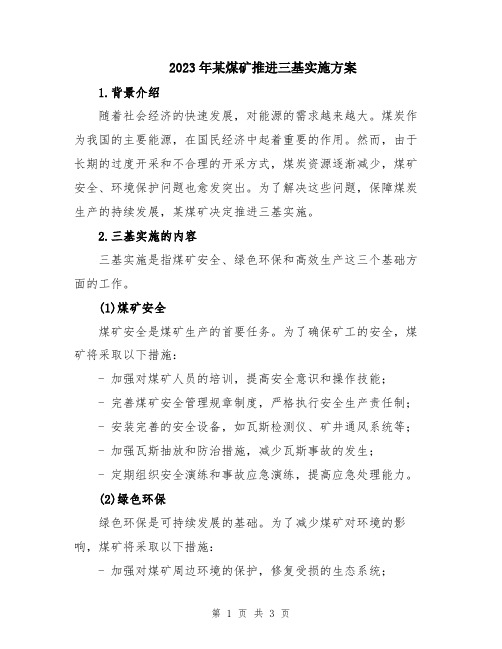 2023年某煤矿推进三基实施方案

1.背景介绍

随着社会经济的快速发展，对能源的需求越来越大。煤炭作为我国的主要能源，在国民经济中起着重要的作用。然而，由于长期的过度开采和不合理的开采方式，煤炭资源逐渐减少，煤矿安全、环境保护问题也愈发突出。为了解决这些问题，保障煤炭生产的持续发展，某煤矿决定推进三基实施。

2.三基实施的内容

三基实施是指煤矿安全、绿色环保和高效生产这三个基础方面的工作。

(1)煤矿安全

煤矿安全是煤矿生产的首要任务。为了确保矿工的安全，煤矿将采取以下措施：

- 加强对煤矿人员的培训，提高安全意识和操作技能；

- 完善煤矿安全管理规章制度，严格执行安全生产责任制；

- 安装完善的安全设备，如瓦斯检测仪、矿井通风系统等；

- 加强瓦斯抽放和防治措施，减少瓦斯事故的发生；

- 定期组织安全演练和事故应急演练，提高应急处理能力。

(2)绿色环保

绿色环保是可持续发展的基础。为了减少煤矿对环境的影响，煤矿将采取以下措施：

- 加强对煤矿周边环境的保护，修复受损的生态系统；

第 1 页 共 3 页